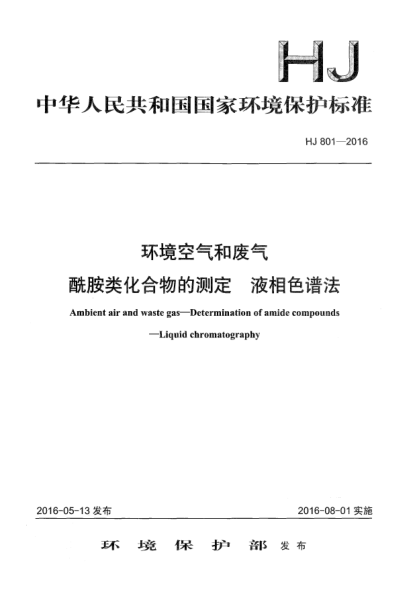 HJ

中华人民共和国国家环境保护标准

HJ 801—2016

环境空气和废气
酰胺类化合物的测定　液相色谱法

Ambient air and waste gas—Determination of amide compounds
—Liquid chromatography

2016-05-13 发布

2016-08-01 实施

环 境 保 护 部 发布